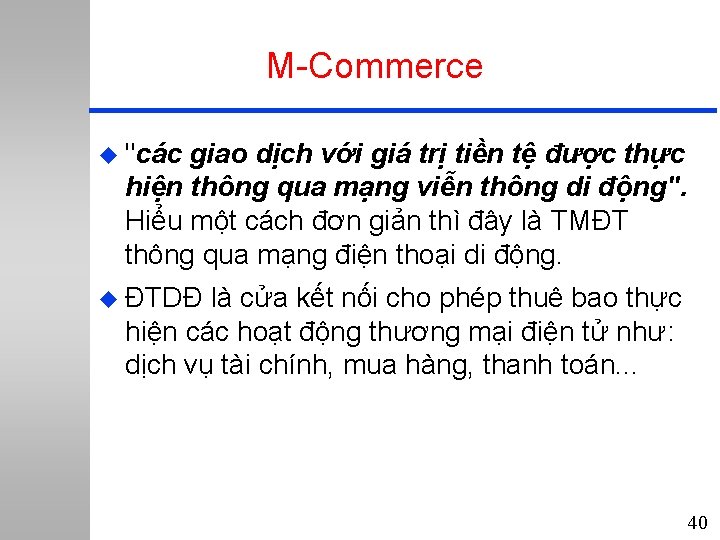 M-Commerce

"các giao dịch với giá trị tiền tệ được thực hiện thông qua mạng viễn thông di động". Hiểu một cách đơn giản thì đây là TMĐT thông qua mạng điện thoại di động.

ĐTDĐ là cửa kết nối cho phép thuê bao thực hiện các hoạt động thương mại điện tử như: dịch vụ tài chính, mua hàng, thanh toán...

40